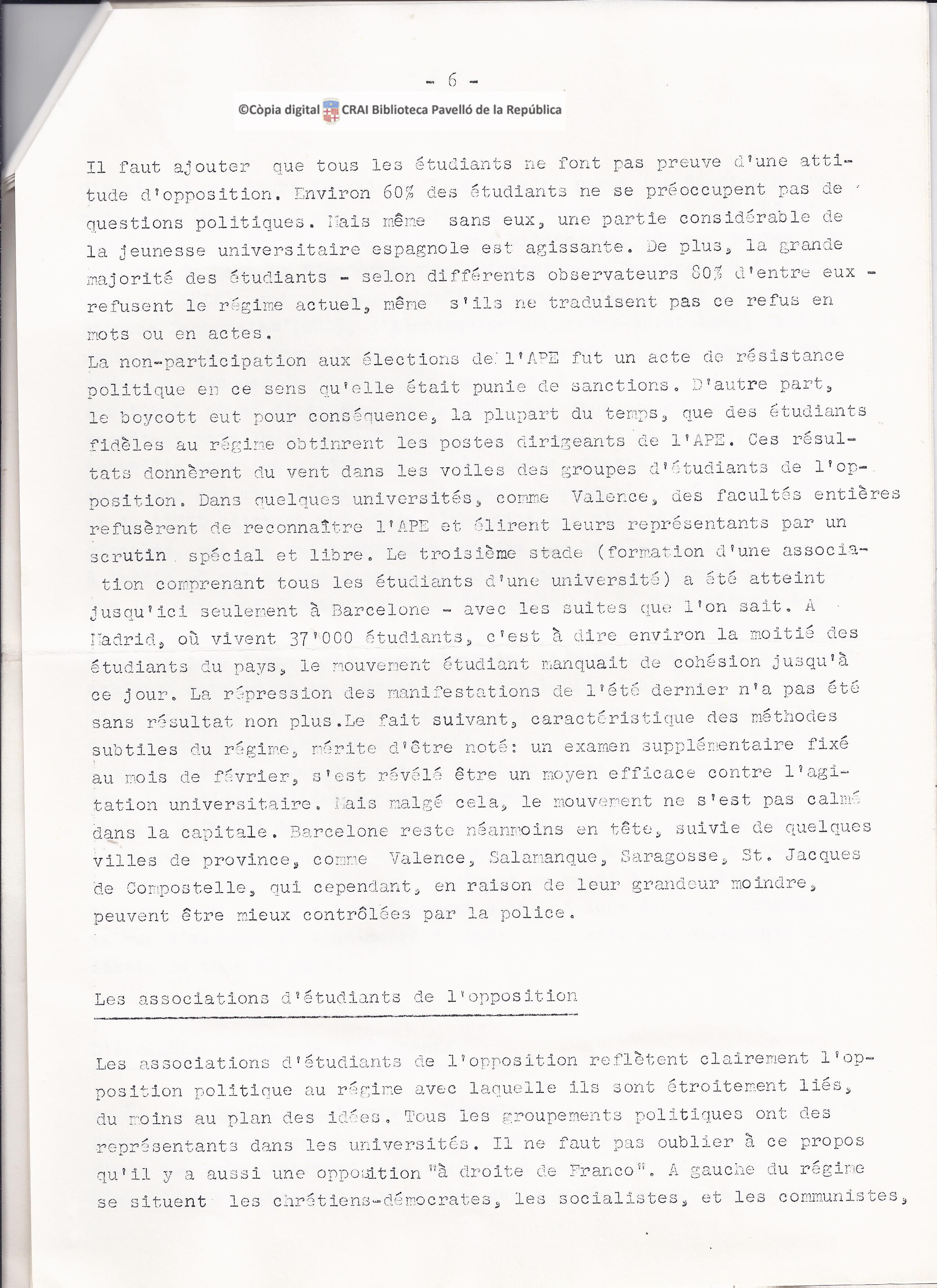 - 6 -

©Còpia digital CRAI Biblioteca Pavelló de la República

Il faut ajouter que tous les étudiants ne font pas preuve d'une attitude d'opposition. Environ 60% des étudiants ne se préoccupent pas de questions politiques. Mais même sans eux, une partie considérable de la jeunesse universitaire espagnole est agissante. De plus, la grande majorité des étudiants - selon différents observateurs 80% d'entre eux - refusent le régime actuel, même s'ils ne traduisent pas ce refus en mots ou en actes.
La non-participation aux élections de l'APE fut un acte de résistance politique en ce sens qu'elle était punie de sanctions. D'autre part, le boycott eut pour conséquence, la plupart du temps, que des étudiants fidèles au régime obtinrent les postes dirigeants de l'APE. Ces résultats donnèrent du vent dans les voiles des groupes d'étudiants de l'opposition. Dans quelques universités, comme Valence, des facultés entières refusèrent de reconnaître l'APE et élirent leurs représentants par un scrutin spécial et libre. Le troisième stade (formation d'une association comprenant tous les étudiants d'une université) a été atteint jusqu'ici seulement à Barcelone - avec les suites que l'on sait. A Madrid, où vivent 37'000 étudiants, c'est à dire environ la moitié des étudiants du pays, le mouvement étudiant manquait de cohésion jusqu'à ce jour. La répression des manifestations de l'été dernier n'a pas été sans résultat non plus.Le fait suivant, caractéristique des méthodes subtiles du régime, mérite d'être noté: un examen supplémentaire fixé au mois de février, s'est révélé être un moyen efficace contre l'agitation universitaire. Mais malgé cela, le mouvement ne s'est pas calmé dans la capitale. Barcelone reste néanmoins en tête, suivie de quelques villes de province, comme Valence, Salamanque, Saragosse, St. Jacques de Compostelle, qui cependant, en raison de leur grandeur moindre, peuvent être mieux contrôlées par la police.

Les associations d'étudiants de l'opposition

Les associations d'étudiants de l'opposition reflètent clairement l'opposition politique au régime avec laquelle ils sont étroitement liés, du moins au plan des idées. Tous les groupements politiques ont des représentants dans les universités. Il ne faut pas oublier à ce propos qu'il y a aussi une opposition "à droite de Franco". A gauche du régime se situent les chrétiens-démocrates, les socialistes, et les communistes,